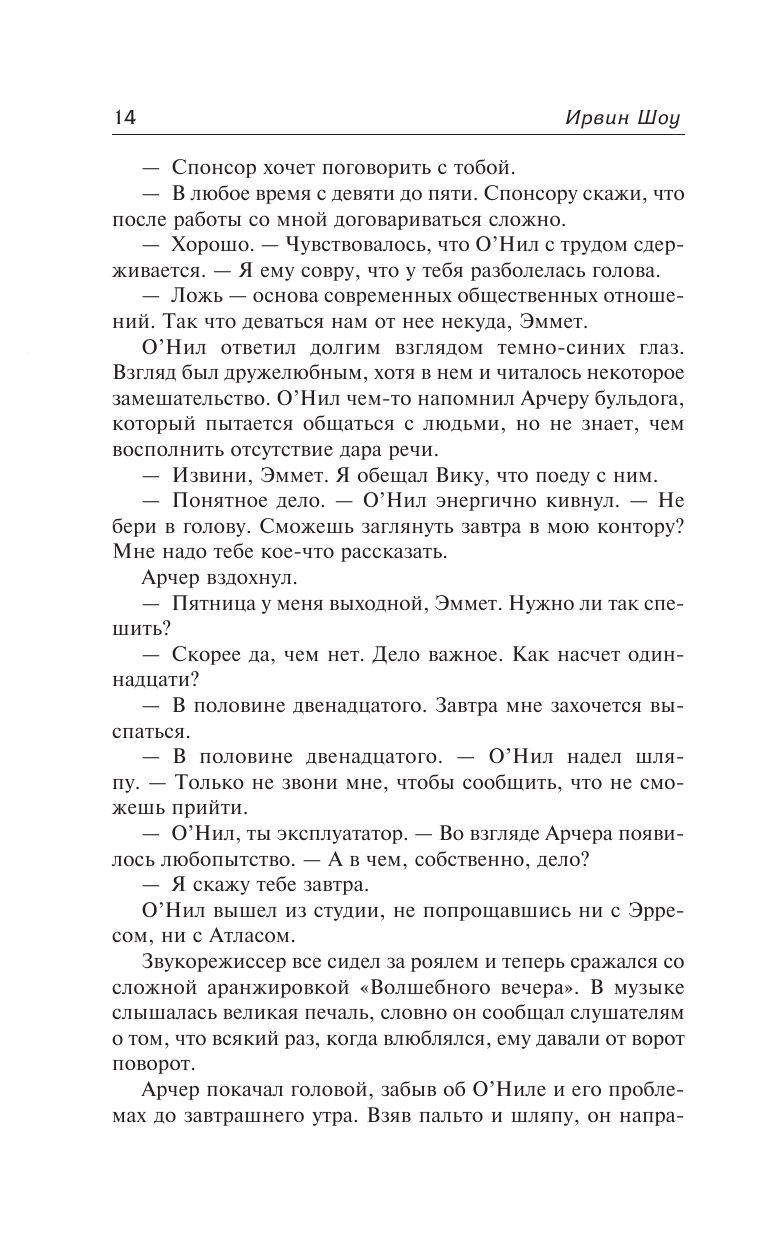 14 Ирвин Шоу

— Спонсор хочет поговорить с тобой.

— В любое время с девяти до пяти. Спонсору скажи, что после работы со мной договариваться сложно.

— Хорошо. — Чувствовалось, что О'Нил с трудом сдерживается. — Я ему совру, что у тебя разболелась голова.

— Ложь — основа современных общественных отношений. Так что деваться нам от нее некуда, Эммет.

О'Нил ответил долгим взглядом темно-синих глаз. Взгляд был дружелюбным, хотя в нем и читалось некоторое замешательство. О'Нил чем-то напомнил Арчеру бульдога, который пытается общаться с людьми, но не знает, чем восполнить отсутствие дара речи.

— Извини, Эммет. Я обещал Вику, что поеду с ним.

— Понятное дело. — О'Нил энергично кивнул. — Не бери в голову. Сможешь заглянуть завтра в мою контору? Мне надо тебе кое-что рассказать.

Арчер вздохнул.

— Пятница у меня выходной, Эммет. Нужно ли так спешить?

— Скорее да, чем нет. Дело важное. Как насчет одиннадцати?

— В половине двенадцатого. Завтра мне захочется выспаться.

— В половине двенадцатого. — О'Нил надел шляпу. — Только не звони мне, чтобы сообщить, что не сможешь прийти.

— О'Нил, ты эксплуататор. — Во взгляде Арчера появилось любопытство. — А в чем, собственно, дело?

— Я скажу тебе завтра.

О'Нил вышел из студии, не попрощавшись ни с Эрресом, ни с Атласом.

Звукорежиссер все сидел за роялем и теперь сражался со сложной аранжировкой «Волшебного вечера». В музыке слышалась великая печаль, словно он сообщал слушателям о том, что всякий раз, когда влюблялся, ему давали от ворот поворот.

Арчер покачал головой, забыв об О'Ниле и его проблемах до завтрашнего утра. Взяв пальто и шляпу, он напра-